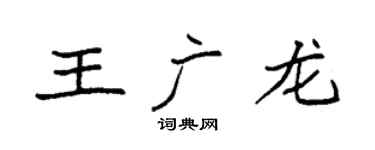 王广龙

词典网